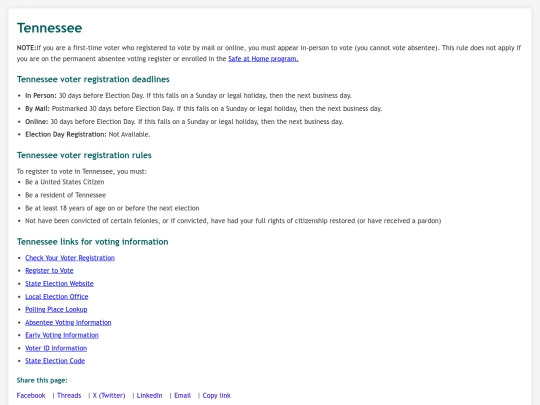 Tennessee

NOTE:If you are a first-time voter who registered to vote by mail or online, you must appear in-person to vote (you cannot vote absentee). This rule does not apply if you are on the permanent absentee voting register or enrolled in the Safe at Home program.

Tennessee voter registration deadlines

- In Person: 30 days before Election Day. If this falls on a Sunday or legal holiday, then the next business day.
- By Mail: Postmarked 30 days before Election Day. If this falls on a Sunday or legal holiday, then the next business day.
- Online: 30 days before Election Day. If this falls on a Sunday or legal holiday, then the next business day.
- Election Day Registration: Not Available.

Tennessee voter registration rules

To register to vote in Tennessee, you must:
- Be a United States Citizen
- Be a resident of Tennessee
- Be at least 18 years of age on or before the next election
- Not have been convicted of certain felonies, or if convicted, have had your full rights of citizenship restored (or have received a pardon)

Tennessee links for voting information

- Check Your Voter Registration
- Register to Vote
- State Election Website
- Local Election Office
- Polling Place Lookup
- Absentee Voting Information
- Early Voting Information
- Voter ID Information
- State Election Code

Share this page:

Facebook | Threads | X (Twitter) | LinkedIn | Email | Copy link